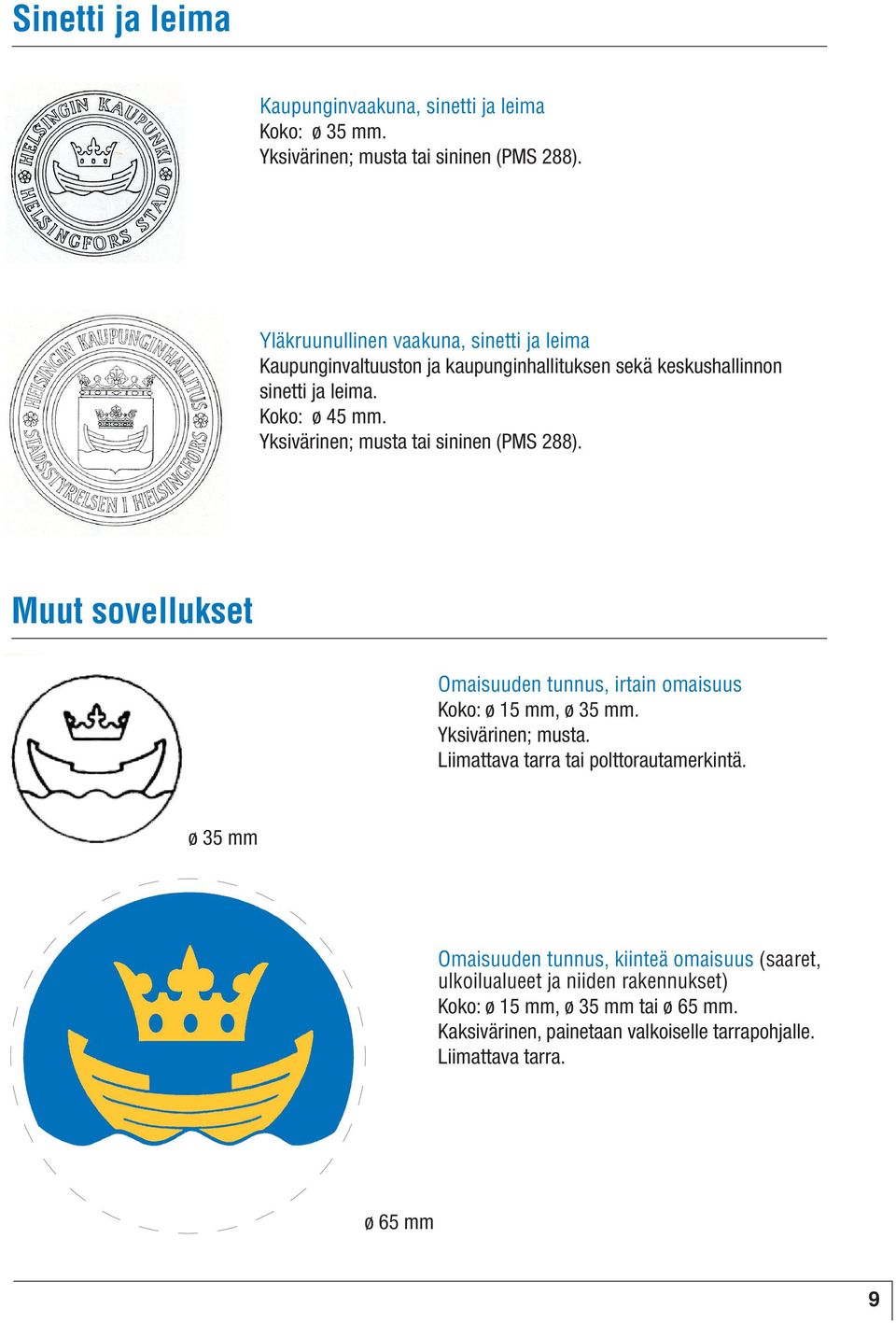 Sinetti ja leima

HELSINGIN KAUPUNKI HELSINGFORS STAD

Kaupunginvaakuna, sinetti ja leima
Koko: ø 35 mm.
Yksivärinen; musta tai sininen (PMS 288).

HELSINGIN KAUPUNGINHALLITUS STADSSTYRELSEN I HELSINGFORS

Yläkruunullinen vaakuna, sinetti ja leima
Kaupunginvaltuuston ja kaupunginhallituksen sekä keskushallinnon sinetti ja leima.
Koko: ø 45 mm.
Yksivärinen; musta tai sininen (PMS 288).

Muut sovellukset

Omaisuuden tunnus, irtain omaisuus
Koko: ø 15 mm, ø 35 mm.
Yksivärinen; musta.
Liimattava tarra tai polttorautamerkintä.

ø 35 mm

Omaisuuden tunnus, kiinteä omaisuus (saaret, ulkoilualueet ja niiden rakennukset)
Koko: ø 15 mm, ø 35 mm tai ø 65 mm.
Kaksivärinen, painetaan valkoiselle tarrapohjalle.
Liimattava tarra.

ø 65 mm

9